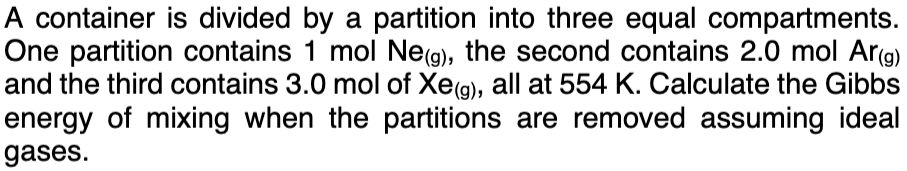 A container is divided by a partition into three equal compartments. One partition contains 1 mol $Ne_{(g)}$, the second contains 2.0 mol $Ar_{(g)}$ and the third contains 3.0 mol of $Xe_{(g)}$, all at 554 K. Calculate the Gibbs energy of mixing when the partitions are removed assuming ideal gases.